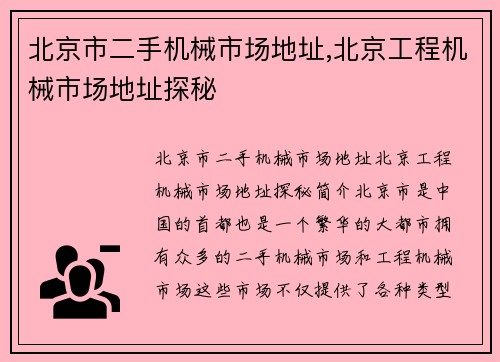 北京市二手机械市场地址,北京工程机械市场地址探秘

北京市二手机械市场地址北京工程机械市场地址探秘简介北京市是中国的首都也是一个繁华的大都市拥有众多的二手机械市场和工程机械市场这些市场不仅提供了各种类型